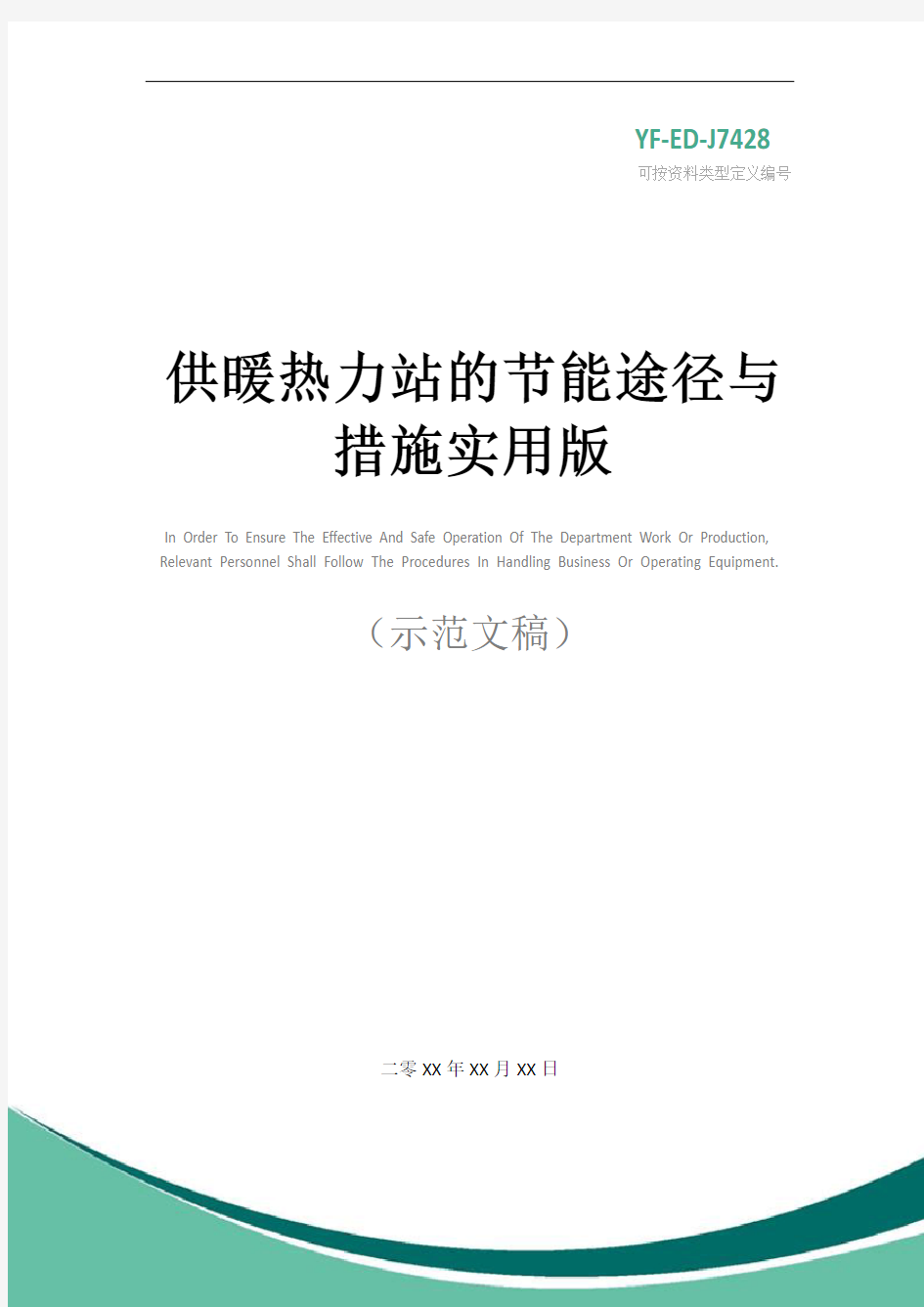 YF-ED-J7428

可按资料类型定义编号

供暖热力站的节能途径与措施实用版

In Order To Ensure The Effective And Safe Operation Of The Department Work Or Production, Relevant Personnel Shall Follow The Procedures In Handling Business Or Operating Equipment.

（示范文稿）

二零XX年XX月XX日